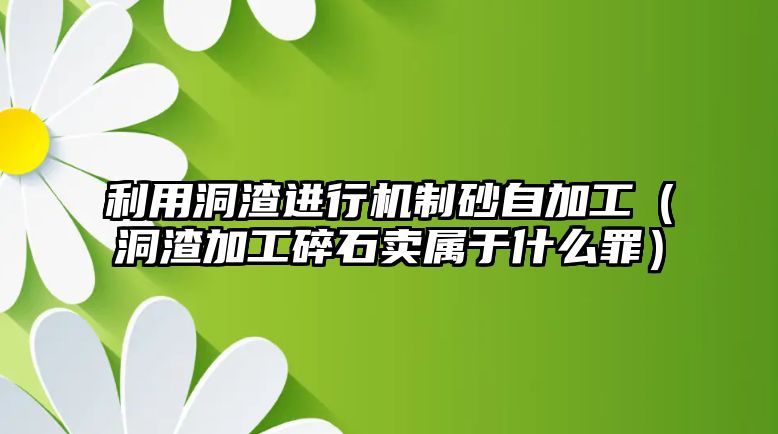 利用洞渣进行机制砂自加工（洞渣加工碎石卖属于什么罪）